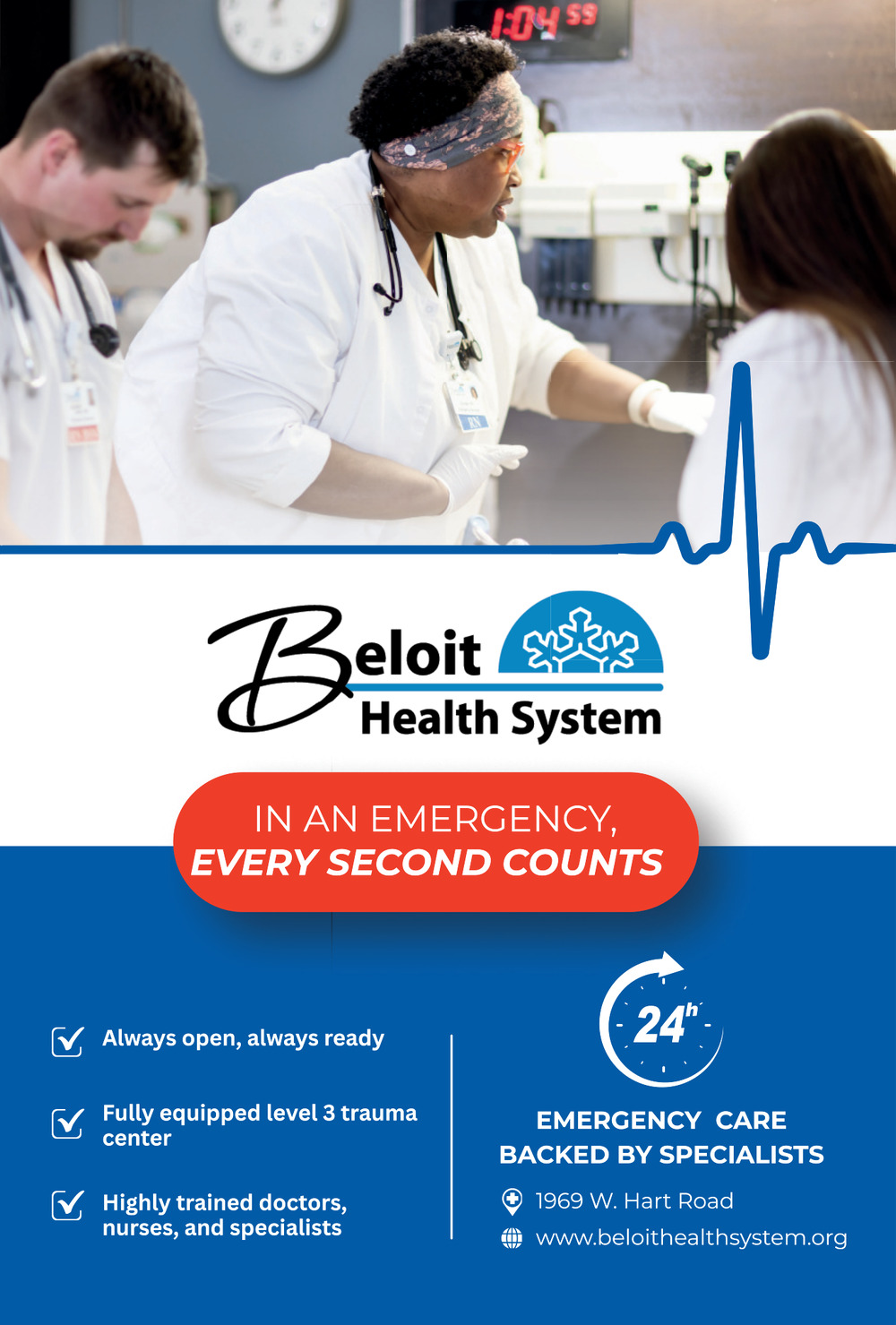 Beloit
Health System

IN AN EMERGENCY,
EVERY SECOND COUNTS

☑ Always open, always ready

☑ Fully equipped level 3 trauma center

☑ Highly trained doctors, nurses, and specialists

24h

EMERGENCY CARE
BACKED BY SPECIALISTS

1969 W. Hart Road

www.beloithealthsystem.org